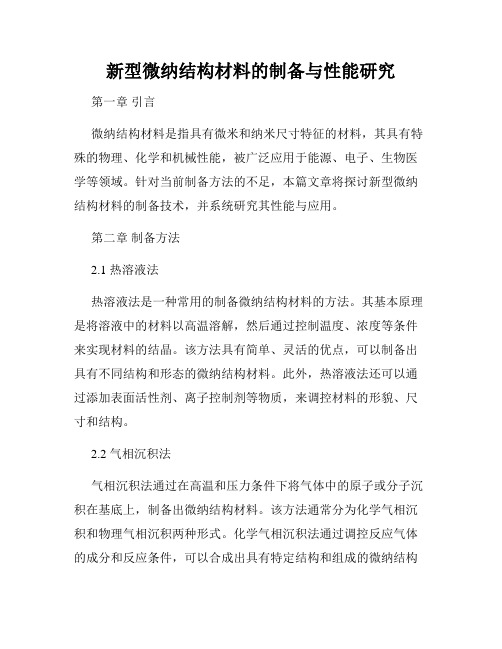 新型微纳结构材料的制备与性能研究

第一章 引言

微纳结构材料是指具有微米和纳米尺寸特征的材料，其具有特殊的物理、化学和机械性能，被广泛应用于能源、电子、生物医学等领域。针对当前制备方法的不足，本篇文章将探讨新型微纳结构材料的制备技术，并系统研究其性能与应用。

第二章 制备方法

2.1 热溶液法

热溶液法是一种常用的制备微纳结构材料的方法。其基本原理是将溶液中的材料以高温溶解，然后通过控制温度、浓度等条件来实现材料的结晶。该方法具有简单、灵活的优点，可以制备出具有不同结构和形态的微纳结构材料。此外，热溶液法还可以通过添加表面活性剂、离子控制剂等物质，来调控材料的形貌、尺寸和结构。

2.2 气相沉积法

气相沉积法通过在高温和压力条件下将气体中的原子或分子沉积在基底上，制备出微纳结构材料。该方法通常分为化学气相沉积和物理气相沉积两种形式。化学气相沉积法通过调控反应气体的成分和反应条件，可以合成出具有特定结构和组成的微纳结构